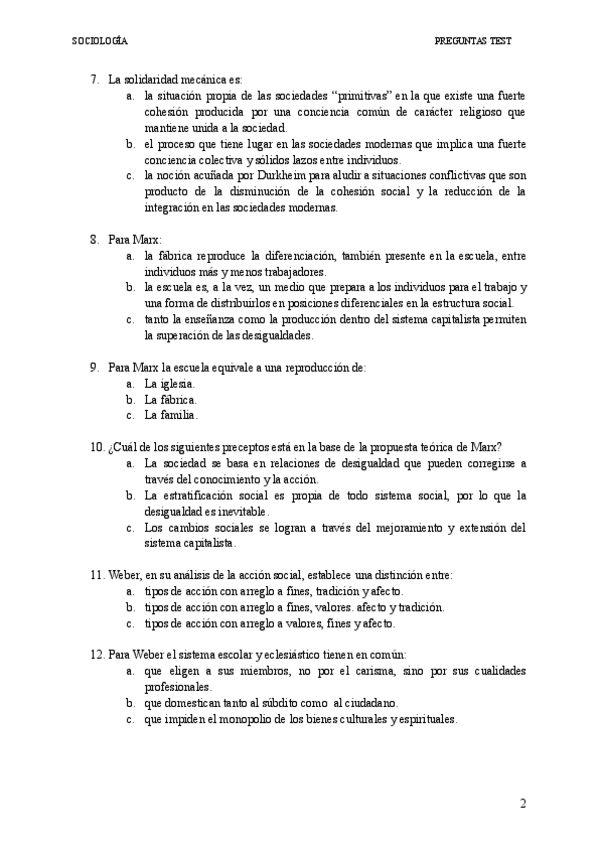 SOCIOLOGÍA

PREGUNTAS TEST

7. La solidaridad mecánica es:
a. la situación propia de las sociedades "primitivas" en la que existe una fuerte cohesión producida por una conciencia común de carácter religioso que mantiene unida a la sociedad.
b. el proceso que tiene lugar en las sociedades modernas que implica una fuerte conciencia colectiva y sólidos lazos entre individuos.
c. la noción acuñada por Durkheim para aludir a situaciones conflictivas que son producto de la disminución de la cohesión social y la reducción de la integración en las sociedades modernas.

8. Para Marx:
a. la fábrica reproduce la diferenciación, también presente en la escuela, entre individuos más y menos trabajadores.
b. la escuela es, a la vez, un medio que prepara a los individuos para el trabajo y una forma de distribuirlos en posiciones diferenciales en la estructura social.
c. tanto la enseñanza como la producción dentro del sistema capitalista permiten la superación de las desigualdades.

9. Para Marx la escuela equivale a una reproducción de:
a. La iglesia.
b. La fábrica.
c. La familia.

10. ¿Cuál de los siguientes preceptos está en la base de la propuesta teórica de Marx?
a. La sociedad se basa en relaciones de desigualdad que pueden corregirse a través del conocimiento y la acción.
b. La estratificación social es propia de todo sistema social, por lo que la desigualdad es inevitable.
c. Los cambios sociales se logran a través del mejoramiento y extensión del sistema capitalista.

11. Weber, en su análisis de la acción social, establece una distinción entre:
a. tipos de acción con arreglo a fines, tradición y afecto.
b. tipos de acción con arreglo a fines, valores. afecto y tradición.
c. tipos de acción con arreglo a valores, fines y afecto.

12. Para Weber el sistema escolar y eclesiástico tienen en común:
a. que eligen a sus miembros, no por el carisma, sino por sus cualidades profesionales.
b. que domestican tanto al súbdito como al ciudadano.
c. que impiden el monopolio de los bienes culturales y espirituales.

2